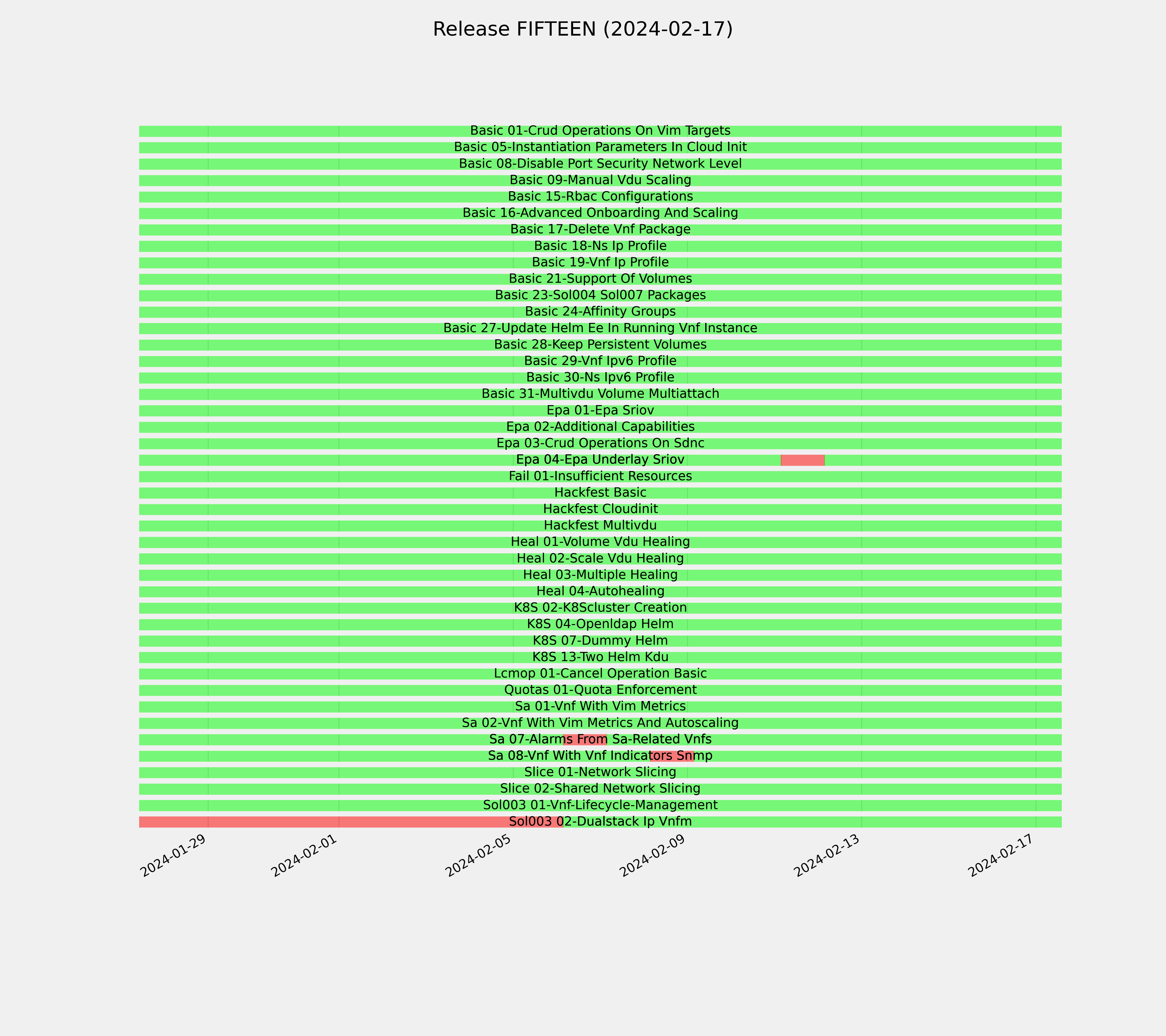 Release FIFTEEN (2024-02-17)

Basic 01-Crud Operations On Vim Targets
Basic 05-Instantiation Parameters In Cloud Init
Basic 08-Disable Port Security Network Level
Basic 09-Manual Vdu Scaling
Basic 15-Rbac Configurations
Basic 16-Advanced Onboarding And Scaling
Basic 17-Delete Vnf Package
Basic 18-Ns Ip Profile
Basic 19-Vnf Ip Profile
Basic 21-Support Of Volumes
Basic 23-Sol004 Sol007 Packages
Basic 24-Affinity Groups
Basic 27-Update Helm Ee In Running Vnf Instance
Basic 28-Keep Persistent Volumes
Basic 29-Vnf Ipv6 Profile
Basic 30-Ns Ipv6 Profile
Basic 31-Multivdu Volume Multiattach
Epa 01-Epa Sriov
Epa 02-Additional Capabilities
Epa 03-Crud Operations On Sdnc
Epa 04-Epa Underlay Sriov
Fail 01-Insufficient Resources
Hackfest Basic
Hackfest Cloudinit
Hackfest Multivdu
Heal 01-Volume Vdu Healing
Heal 02-Scale Vdu Healing
Heal 03-Multiple Healing
Heal 04-Autohealing
K8S 02-K8Scluster Creation
K8S 04-Openldap Helm
K8S 07-Dummy Helm
K8S 13-Two Helm Kdu
Lcmop 01-Cancel Operation Basic
Quotas 01-Quota Enforcement
Sa 01-Vnf With Vim Metrics
Sa 02-Vnf With Vim Metrics And Autoscaling
Sa 07-Alarms From Sa-Related Vnfs
Sa 08-Vnf With Vnf Indicators Snmp
Slice 01-Network Slicing
Slice 02-Shared Network Slicing
Sol003 01-Vnf-Lifecycle-Management
Sol003 02-Dualstack Ip Vnfm

2024-01-29
2024-02-01
2024-02-05
2024-02-09
2024-02-13
2024-02-17